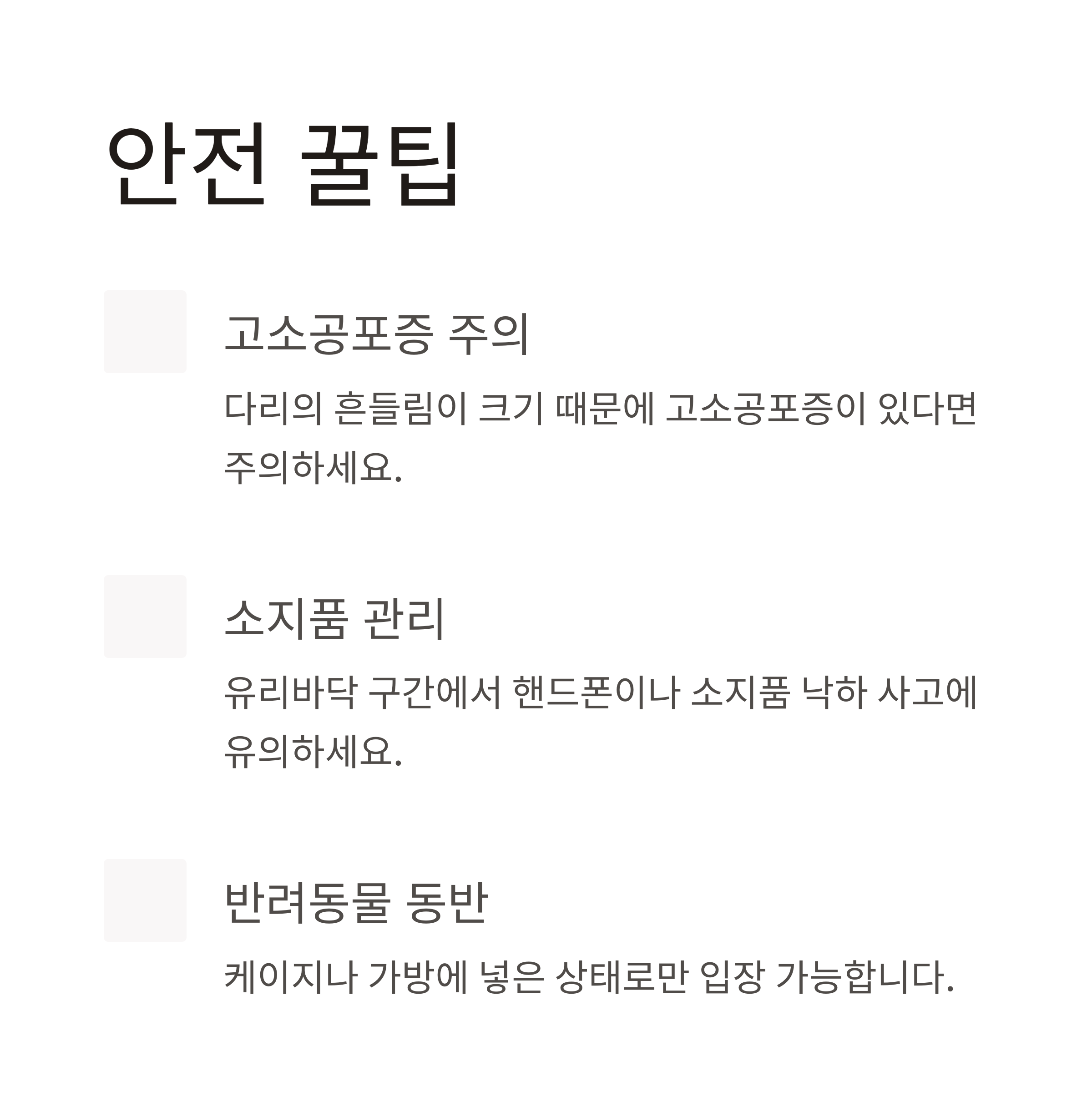 안전 꿀팁

고소공포증 주의

다리의 흔들림이 크기 때문에 고소공포증이 있다면 주의하세요.

소지품 관리

유리바닥 구간에서 핸드폰이나 소지품 낙하 사고에 유의하세요.

반려동물 동반

케이지나 가방에 넣은 상태로만 입장 가능합니다.